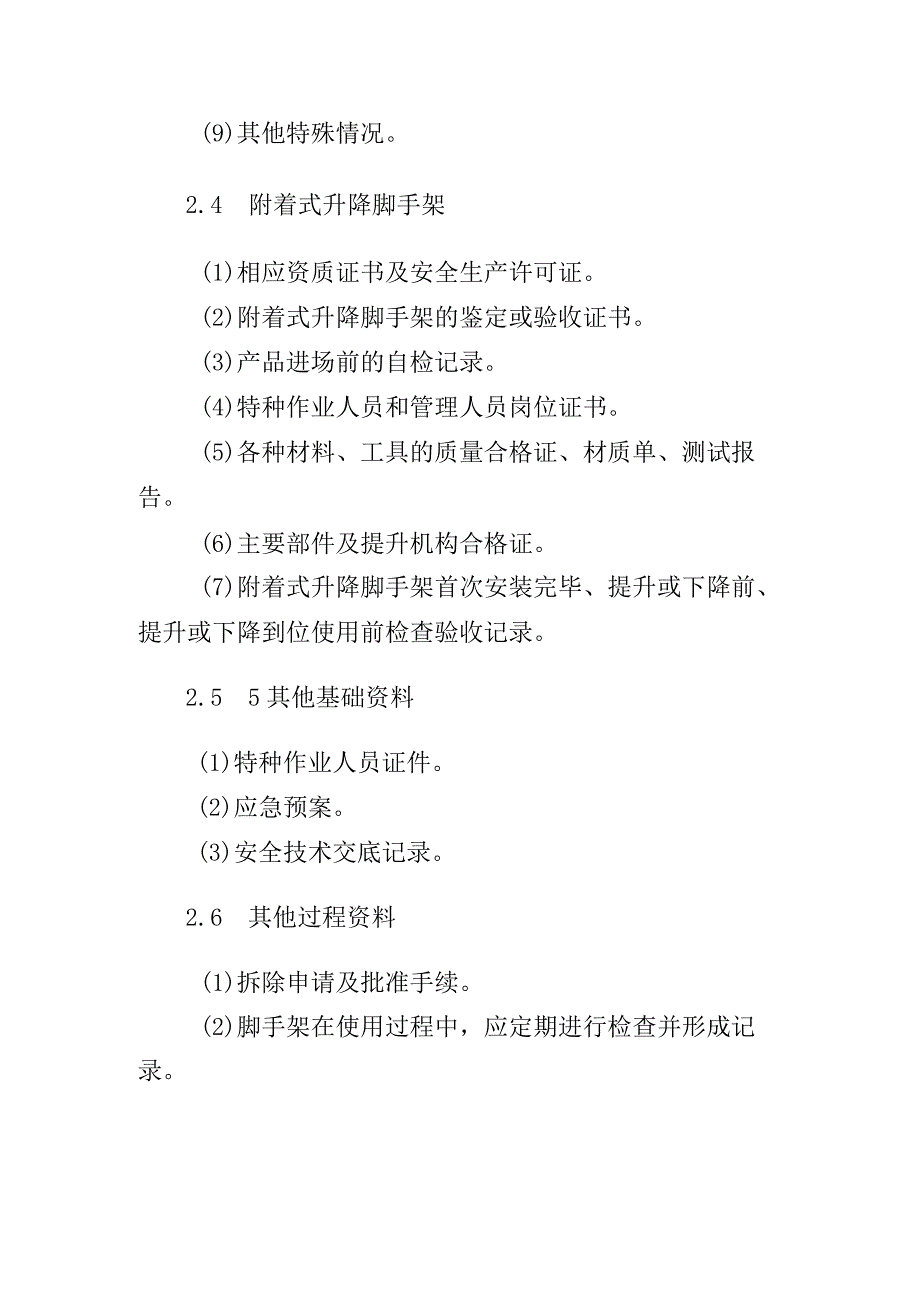 (9)其他特殊情况。

2.4 附着式升降脚手架

(1)相应资质证书及安全生产许可证。
(2)附着式升降脚手架的鉴定或验收证书。
(3)产品进场前的自检记录。
(4)特种作业人员和管理人员岗位证书。
(5)各种材料、工具的质量合格证、材质单、测试报告。
(6)主要部件及提升机构合格证。
(7)附着式升降脚手架首次安装完毕、提升或下降前、提升或下降到位使用前检查验收记录。

2.5 5其他基础资料

(1)特种作业人员证件。
(2)应急预案。
(3)安全技术交底记录。

2.6 其他过程资料

(1)拆除申请及批准手续。
(2)脚手架在使用过程中，应定期进行检查并形成记录。